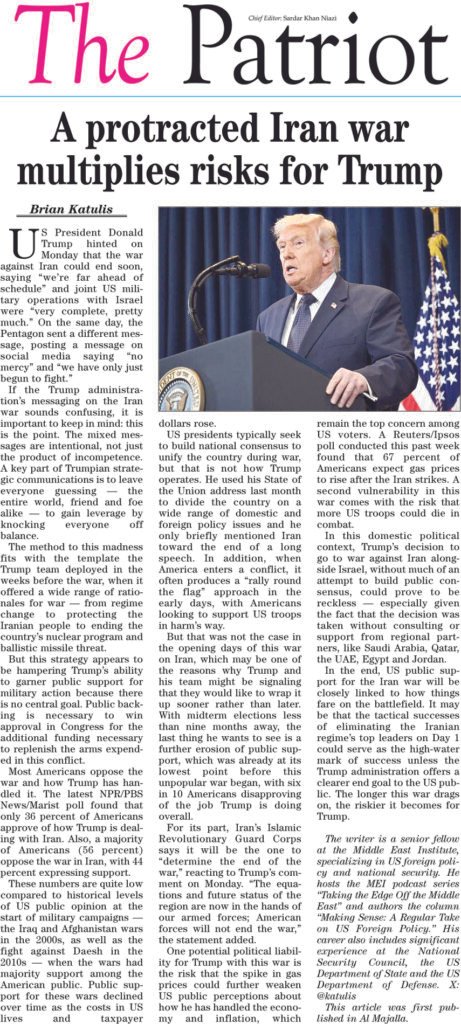 Chief Editor: Sardar Khan Niazi

The Patriot

A protracted Iran war multiplies risks for Trump

Brian Katulis

US President Donald Trump hinted on Monday that the war against Iran could end soon, saying "we're far ahead of schedule" and joint US military operations with Israel were "very complete, pretty much." On the same day, the Pentagon sent a different message, posting a message on social media saying "no mercy" and "we have only just begun to fight."

If the Trump administration's messaging on the Iran war sounds confusing, it is important to keep in mind: this is the point. The mixed messages are intentional, not just the product of incompetence. A key part of Trumpian strategic communications is to leave everyone guessing — the entire world, friend and foe alike — to gain leverage by knocking everyone off balance.

The method to this madness fits with the template the Trump team deployed in the weeks before the war, when it offered a wide range of rationales for war — from regime change to protecting the Iranian people to ending the country's nuclear program and ballistic missile threat.

But this strategy appears to be hampering Trump's ability to garner public support for military action because there is no central goal. Public backing is necessary to win approval in Congress for the additional funding necessary to replenish the arms expended in this conflict.

Most Americans oppose the war and how Trump has handled it. The latest NPR/PBS News/Marist poll found that only 36 percent of Americans approve of how Trump is dealing with Iran. Also, a majority of Americans (56 percent) oppose the war in Iran, with 44 percent expressing support.

These numbers are quite low compared to historical levels of US public opinion at the start of military campaigns — the Iraq and Afghanistan wars in the 2000s, as well as the fight against Daesh in the 2010s — when the wars had majority support among the American public. Public support for these wars declined over time as the costs in US lives and taxpayer dollars rose.

US presidents typically seek to build national consensus to unify the country during war, but that is not how Trump operates. He used his State of the Union address last month to divide the country on a wide range of domestic and foreign policy issues and he only briefly mentioned Iran toward the end of a long speech. In addition, when America enters a conflict, it often produces a "rally round the flag" approach in the early days, with Americans looking to support US troops in harm's way.

But that was not the case in the opening days of this war on Iran, which may be one of the reasons why Trump and his team might be signaling that they would like to wrap it up sooner rather than later. With midterm elections less than nine months away, the last thing he wants to see is a further erosion of public support, which was already at its lowest point before this unpopular war began, with six in 10 Americans disapproving of the job Trump is doing overall.

For its part, Iran's Islamic Revolutionary Guard Corps says it will be the one to "determine the end of the war," reacting to Trump's comment on Monday. "The equations and future status of the region are now in the hands of our armed forces; American forces will not end the war," the statement added.

One potential political liability for Trump with this war is the risk that the spike in gas prices could further weaken US public perceptions about how he has handled the economy and inflation, which remain the top concern among US voters. A Reuters/Ipsos poll conducted this past week found that 67 percent of Americans expect gas prices to rise after the Iran strikes. A second vulnerability in this war comes with the risk that more US troops could die in combat.

In this domestic political context, Trump's decision to go to war against Iran alongside Israel, without much of an attempt to build public consensus, could prove to be reckless — especially given the fact that the decision was taken without consulting or support from regional partners, like Saudi Arabia, Qatar, the UAE, Egypt and Jordan.

In the end, US public support for the Iran war will be closely linked to how things fare on the battlefield. It may be that the tactical successes of eliminating the Iranian regime's top leaders on Day 1 could serve as the high-water mark of success unless the Trump administration offers a clearer end goal to the US public. The longer this war drags on, the riskier it becomes for Trump.

The writer is a senior fellow at the Middle East Institute, specializing in US foreign policy and national security. He hosts the MEI podcast series "Taking the Edge Off the Middle East" and authors the column "Making Sense: A Regular Take on US Foreign Policy." His career also includes significant experience at the National Security Council, the US Department of State and the US Department of Defense. X: @katulis

This article was first published in Al Majalla.